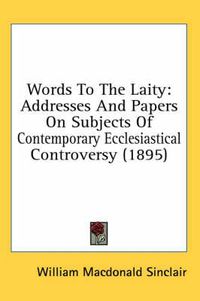 Words To The Laity: Addresses And Papers On Subjects Of Contemporary Ecclesiastical Controversy (1895)

William Macdonald Sinclair